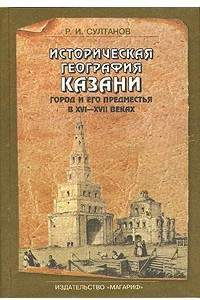 Р. И. СУЛТАНОВ

ИСТОРИЧЕСКАЯ ГЕОГРАФИЯ КАЗАНИ

ГОРОД И ЕГО ПРЕДМЕСТЬЯ В XVI—XVII ВЕКАХ

ИЗДАТЕЛЬСТВО «МАГАРИФ»